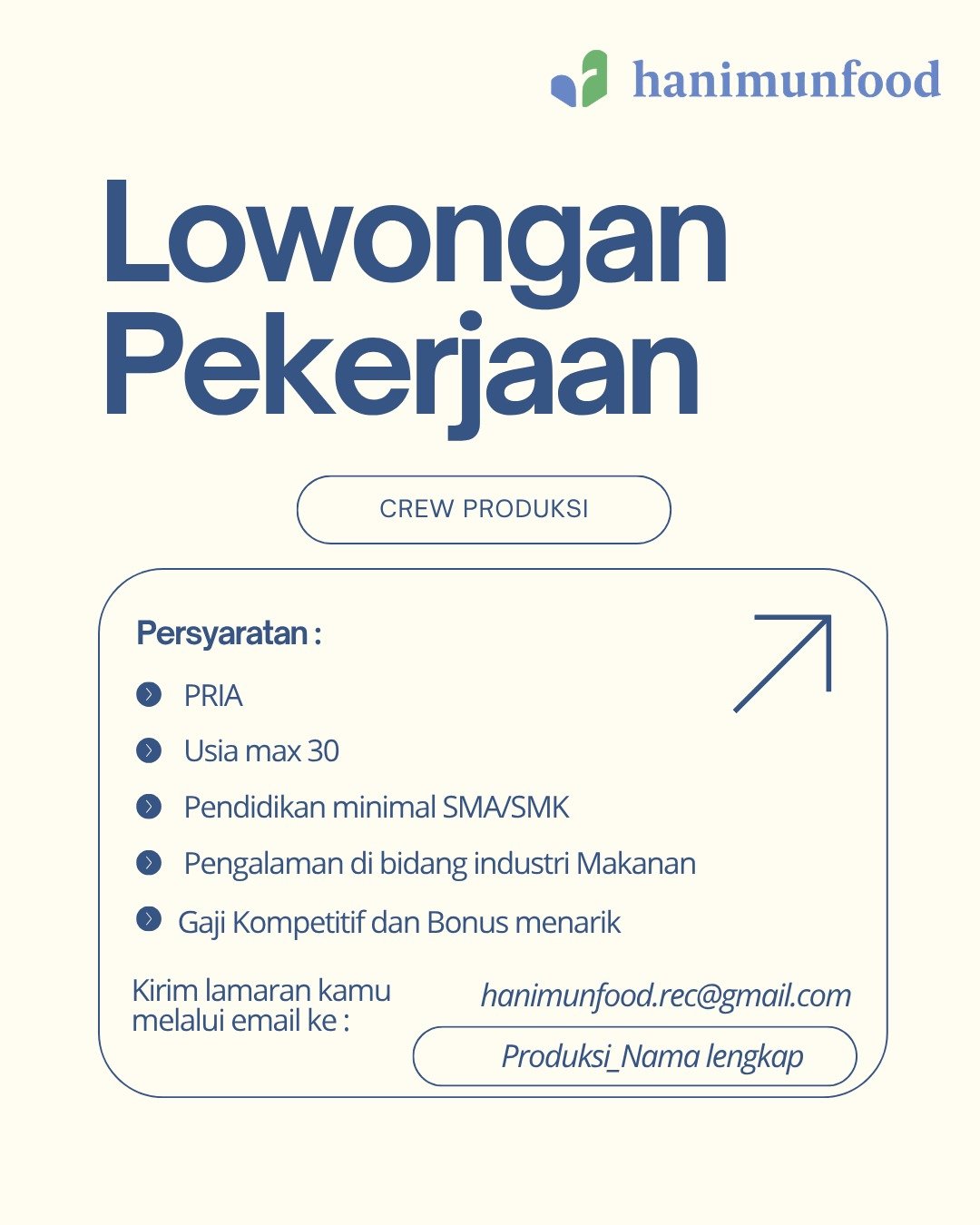 hanimunfood

Lowongan Pekerjaan

CREW PRODUKSI

Persyaratan :

PRIA

Usia max 30

Pendidikan minimal SMA/SMK

Pengalaman di bidang industri Makanan

Gaji Kompetitif dan Bonus menarik

Kirim lamaran kamu melalui email ke :

hanimunfood.rec@gmail.com

Produksi_Nama lengkap